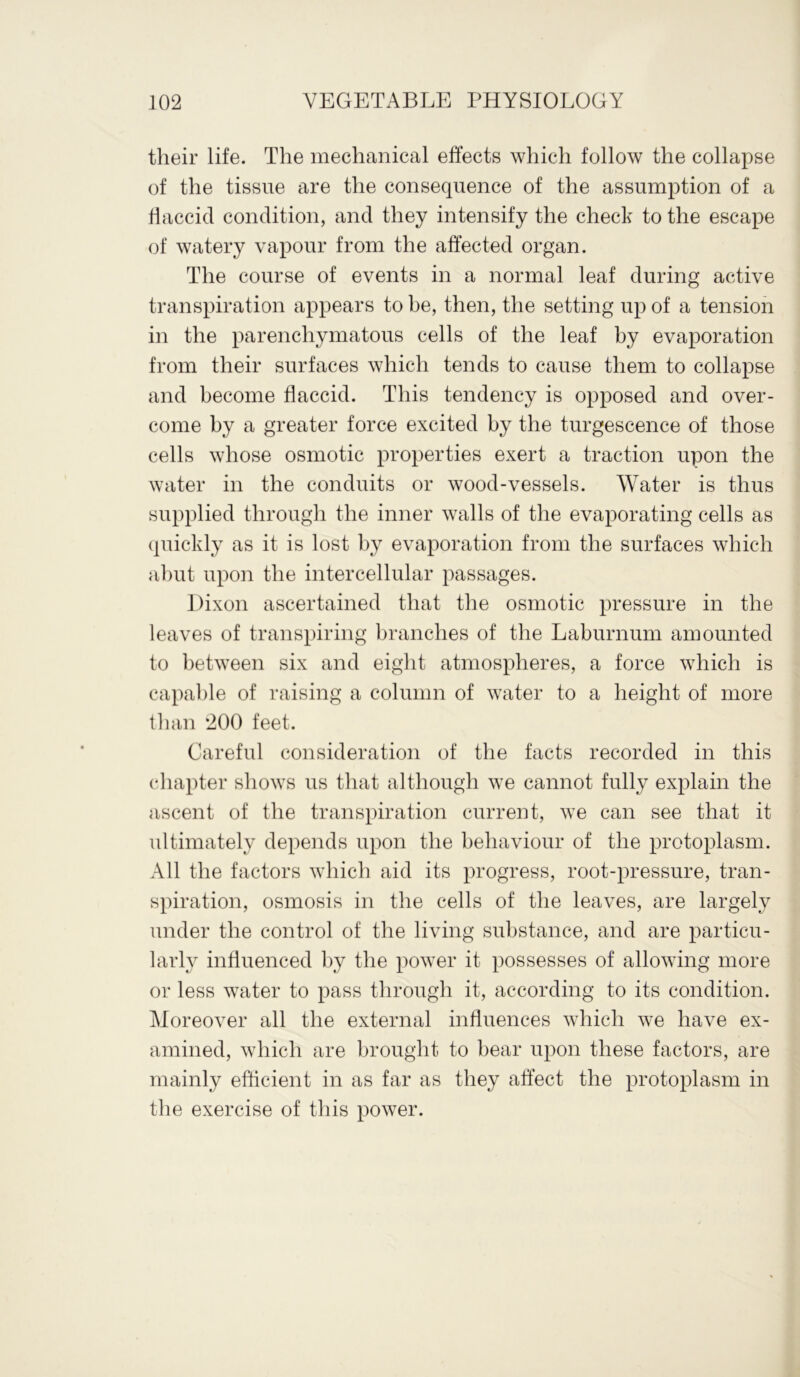 102 VEGETABLE PHYSIOLOGY

their life. The mechanical effects which follow the collapse of the tissue are the consequence of the assumption of a flaccid condition, and they intensify the check to the escape of watery vapour from the affected organ.

The course of events in a normal leaf during active transpiration appears to be, then, the setting up of a tension in the parenchymatous cells of the leaf by evaporation from their surfaces which tends to cause them to collapse and become flaccid. This tendency is opposed and overcome by a greater force excited by the turgescence of those cells whose osmotic properties exert a traction upon the water in the conduits or wood-vessels. Water is thus supplied through the inner walls of the evaporating cells as quickly as it is lost by evaporation from the surfaces which abut upon the intercellular passages.

Dixon ascertained that the osmotic pressure in the leaves of transpiring branches of the Laburnum amounted to between six and eight atmospheres, a force which is capable of raising a column of water to a height of more than 200 feet.

Careful consideration of the facts recorded in this chapter shows us that although we cannot fully explain the ascent of the transpiration current, we can see that it ultimately depends upon the behaviour of the protoplasm. All the factors which aid its progress, root-pressure, transpiration, osmosis in the cells of the leaves, are largely under the control of the living substance, and are particularly influenced by the power it possesses of allowing more or less water to pass through it, according to its condition. Moreover all the external influences which we have examined, which are brought to bear upon these factors, are mainly efficient in as far as they affect the protoplasm in the exercise of this power.